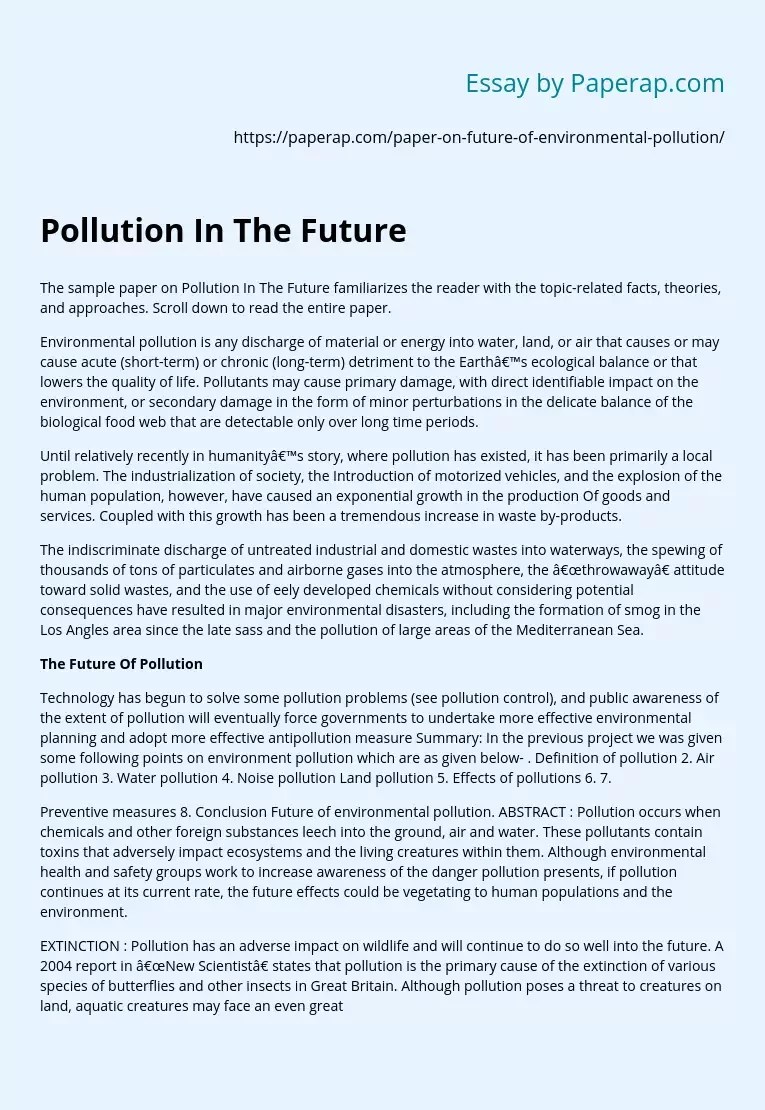 Essay by Paperap.com

https://paperap.com/paper-on-future-of-environmental-pollution/

Pollution In The Future

The sample paper on Pollution In The Future familiarizes the reader with the topic-related facts, theories, and approaches. Scroll down to read the entire paper.

Environmental pollution is any discharge of material or energy into water, land, or air that causes or may cause acute (short-term) or chronic (long-term) detriment to the Earthâ€™s ecological balance or that lowers the quality of life. Pollutants may cause primary damage, with direct identifiable impact on the environment, or secondary damage in the form of minor perturbations in the delicate balance of the biological food web that are detectable only over long time periods.

Until relatively recently in humanityâ€™s story, where pollution has existed, it has been primarily a local problem. The industrialization of society, the Introduction of motorized vehicles, and the explosion of the human population, however, have caused an exponential growth in the production Of goods and services. Coupled with this growth has been a tremendous increase in waste by-products.

The indiscriminate discharge of untreated industrial and domestic wastes into waterways, the spewing of thousands of tons of particulates and airborne gases into the atmosphere, the â€œthrowawayâ€ attitude toward solid wastes, and the use of eely developed chemicals without considering potential consequences have resulted in major environmental disasters, including the formation of smog in the Los Angles area since the late sass and the pollution of large areas of the Mediterranean Sea.

The Future Of Pollution

Technology has begun to solve some pollution problems (see pollution control), and public awareness of the extent of pollution will eventually force governments to undertake more effective environmental planning and adopt more effective antipollution measure Summary: In the previous project we was given some following points on environment pollution which are as given below- . Definition of pollution 2. Air pollution 3. Water pollution 4. Noise pollution Land pollution 5. Effects of pollutions 6. 7.

Preventive measures 8. Conclusion Future of environmental pollution. ABSTRACT : Pollution occurs when chemicals and other foreign substances leech into the ground, air and water. These pollutants contain toxins that adversely impact ecosystems and the living creatures within them. Although environmental health and safety groups work to increase awareness of the danger pollution presents, if pollution continues at its current rate, the future effects could be vegetating to human populations and the environment.

EXTINCTION : Pollution has an adverse impact on wildlife and will continue to do so well into the future. A 2004 report in â€œNew Scientistâ€ states that pollution is the primary cause of the extinction of various species of butterflies and other insects in Great Britain. Although pollution poses a threat to creatures on land, aquatic creatures may face an even great